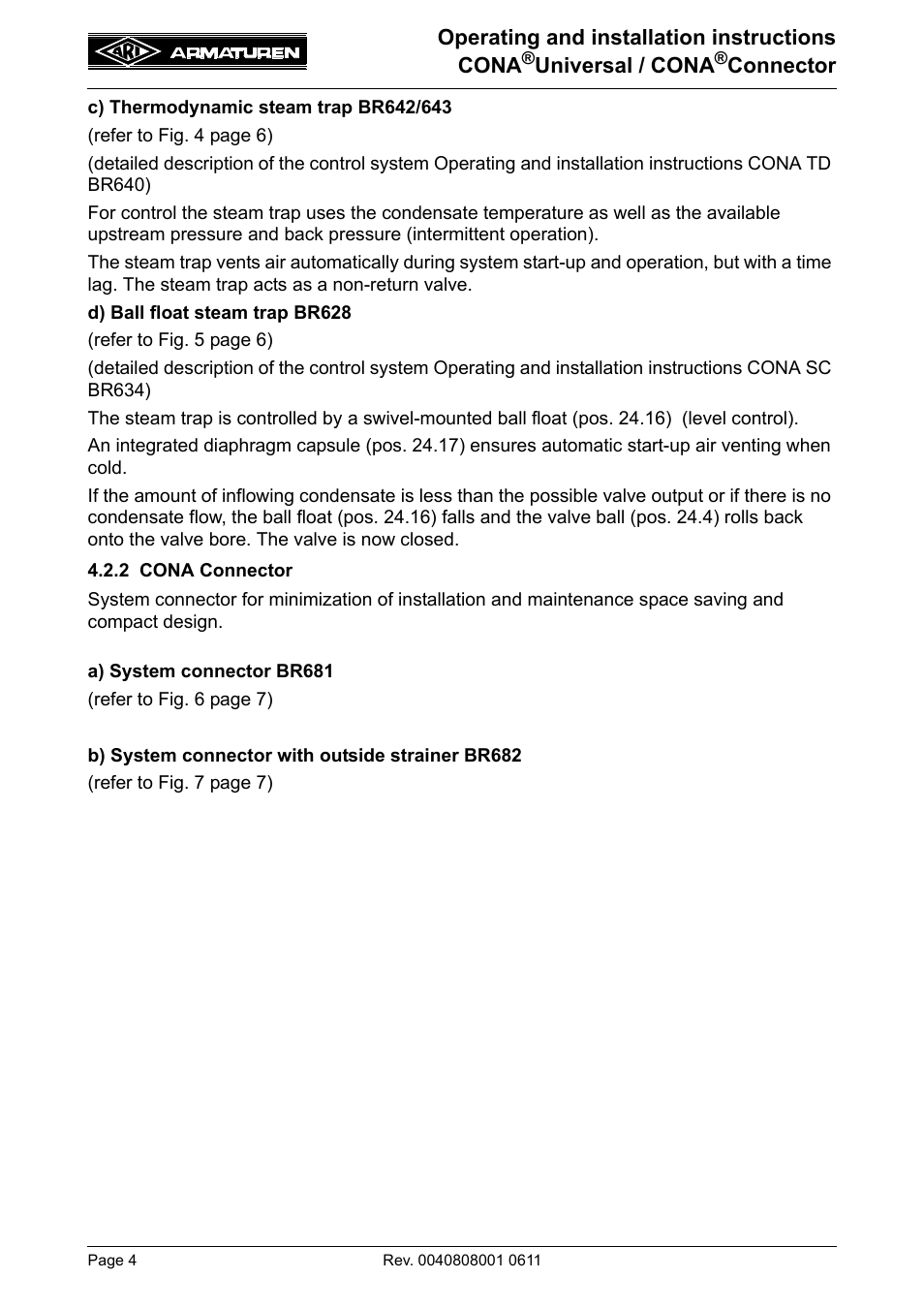 ARI ARMATUREN

Operating and installation instructions
CONA®Universal / CONA®Connector

c) Thermodynamic steam trap BR642/643

(refer to Fig. 4 page 6)

(detailed description of the control system Operating and installation instructions CONA TD BR640)

For control the steam trap uses the condensate temperature as well as the available upstream pressure and back pressure (intermittent operation).

The steam trap vents air automatically during system start-up and operation, but with a time lag. The steam trap acts as a non-return valve.

d) Ball float steam trap BR628

(refer to Fig. 5 page 6)

(detailed description of the control system Operating and installation instructions CONA SC BR634)

The steam trap is controlled by a swivel-mounted ball float (pos. 24.16) (level control).

An integrated diaphragm capsule (pos. 24.17) ensures automatic start-up air venting when cold.

If the amount of inflowing condensate is less than the possible valve output or if there is no condensate flow, the ball float (pos. 24.16) falls and the valve ball (pos. 24.4) rolls back onto the valve bore. The valve is now closed.

4.2.2 CONA Connector

System connector for minimization of installation and maintenance space saving and compact design.

a) System connector BR681

(refer to Fig. 6 page 7)

b) System connector with outside strainer BR682

(refer to Fig. 7 page 7)

Page 4

Rev. 0040808001 0611